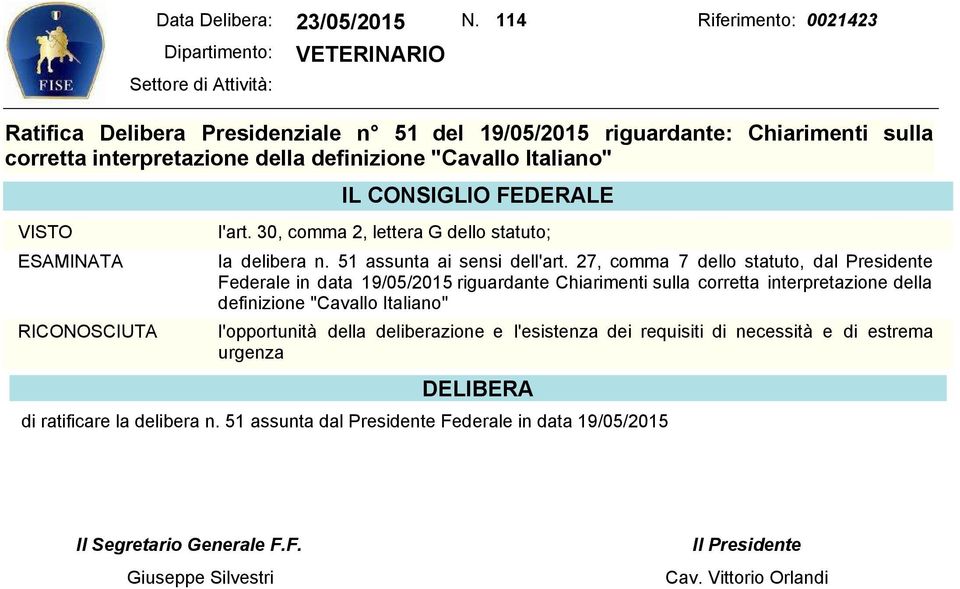 FISE

Data Delibera: 23/05/2015 N. 114 Riferimento: 0021423

Dipartimento: VETERINARIO

Settore di Attività:

Ratifica Delibera Presidenziale n° 51 del 19/05/2015 riguardante: Chiarimenti sulla corretta interpretazione della definizione "Cavallo Italiano"

IL CONSIGLIO FEDERALE

VISTO l'art. 30, comma 2, lettera G dello statuto;

ESAMINATA la delibera n. 51 assunta ai sensi dell'art. 27, comma 7 dello statuto, dal Presidente Federale in data 19/05/2015 riguardante Chiarimenti sulla corretta interpretazione della definizione "Cavallo Italiano"

RICONOSCIUTA l'opportunità della deliberazione e l'esistenza dei requisiti di necessità e di estrema urgenza

DELIBERA

di ratificare la delibera n. 51 assunta dal Presidente Federale in data 19/05/2015

Il Segretario Generale F.F.

Giuseppe Silvestri

Il Presidente

Cav. Vittorio Orlandi